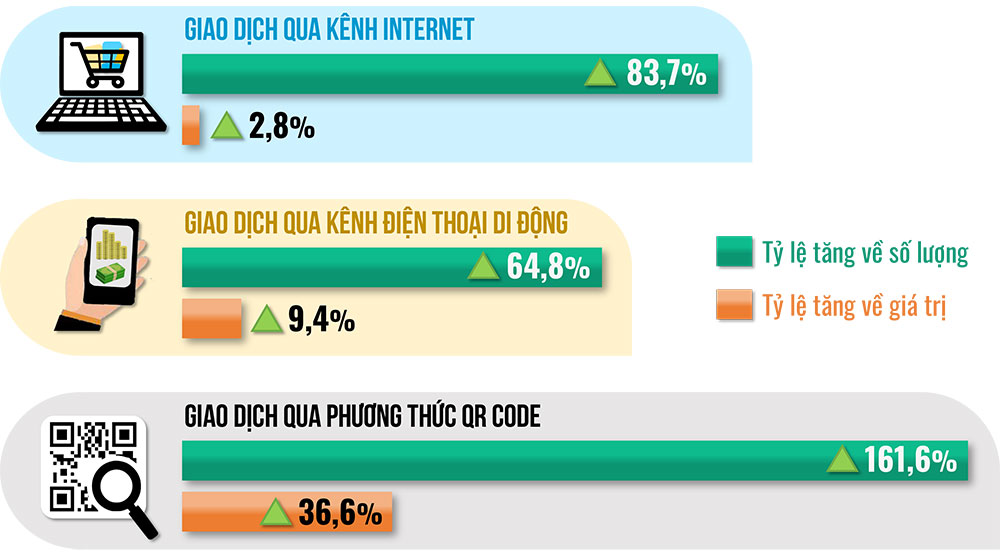 GIAO DỊCH QUA KÊNH INTERNET

83,7%

2,8%

GIAO DỊCH QUA KÊNH ĐIỆN THOẠI DI ĐỘNG

64,8%

9,4%

Tỷ lệ tăng về số lượng

Tỷ lệ tăng về giá trị

GIAO DỊCH QUA PHƯƠNG THỨC QR CODE

161,6%

36,6%